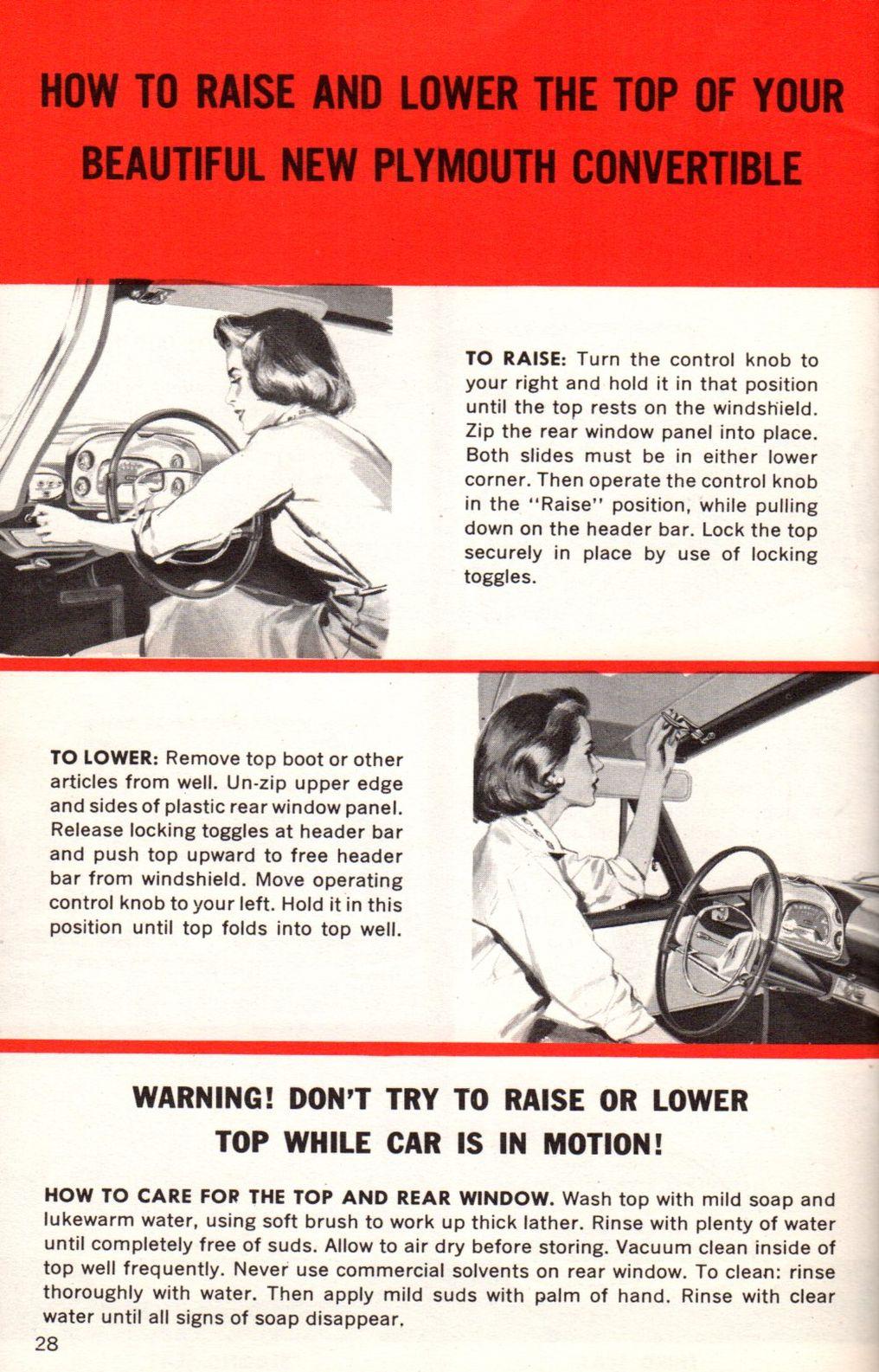 HOW TO RAISE AND LOWER THE TOP OF YOUR BEAUTIFUL NEW PLYMOUTH CONVERTIBLE

TO RAISE: Turn the control knob to your right and hold it in that position until the top rests on the windshield. Zip the rear window panel into place. Both slides must be in either lower corner. Then operate the control knob in the "Raise" position, while pulling down on the header bar. Lock the top securely in place by use of locking toggles.

TO LOWER: Remove top boot or other articles from well. Un-zip upper edge and sides of plastic rear window panel. Release locking toggles at header bar and push top upward to free header bar from windshield. Move operating control knob to your left. Hold it in this position until top folds into top well.

WARNING! DON'T TRY TO RAISE OR LOWER TOP WHILE CAR IS IN MOTION!

HOW TO CARE FOR THE TOP AND REAR WINDOW. Wash top with mild soap and lukewarm water, using soft brush to work up thick lather. Rinse with plenty of water until completely free of suds. Allow to air dry before storing. Vacuum clean inside of top well frequently. Never use commercial solvents on rear window. To clean: rinse thoroughly with water. Then apply mild suds with palm of hand. Rinse with clear water until all signs of soap disappear.

28